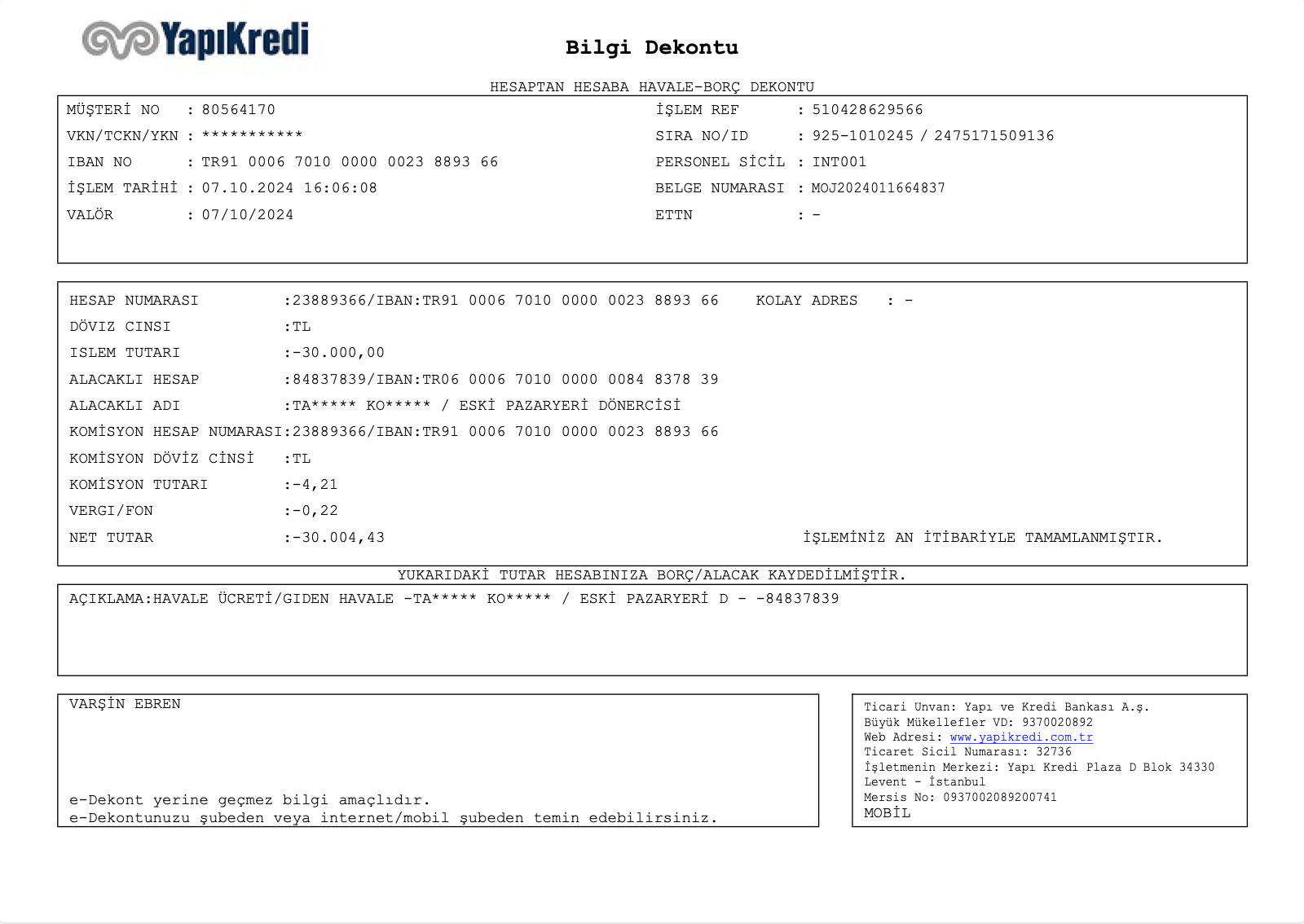 YapıKredi

Bilgi Dekontu

HESAPTAN HESABA HAVALE-BORÇ DEKONTU

MÜŞTERİ NO : 80564170
VKN/TCKN/YKN : ***********
IBAN NO : TR91 0006 7010 0000 0023 8893 66
İŞLEM TARİHİ : 07.10.2024 16:06:08
VALÖR : 07/10/2024

İŞLEM REF : 510428629566
SIRA NO/ID : 925-1010245 / 2475171509136
PERSONEL SİCİL : INT001
BELGE NUMARASI : MOJ2024011664837
ETTN : -

HESAP NUMARASI :23889366/IBAN:TR91 0006 7010 0000 0023 8893 66 KOLAY ADRES : -
DÖVIZ CINSI :TL
ISLEM TUTARI :-30.000,00
ALACAKLI HESAP :84837839/IBAN:TR06 0006 7010 0000 0084 8378 39
ALACAKLI ADI :TA***** KO***** / ESKİ PAZARYERİ DÖNERCİSİ
KOMİSYON HESAP NUMARASI:23889366/IBAN:TR91 0006 7010 0000 0023 8893 66
KOMİSYON DÖVİZ CİNSİ :TL
KOMİSYON TUTARI :-4,21
VERGI/FON :-0,22
NET TUTAR :-30.004,43 İŞLEMİNİZ AN İTİBARİYLE TAMAMLANMIŞTIR.

YUKARIDAKİ TUTAR HESABINIZA BORÇ/ALACAK KAYDEDİLMİŞTİR.

AÇIKLAMA:HAVALE ÜCRETİ/GIDEN HAVALE -TA***** KO***** / ESKİ PAZARYERİ D - -84837839

VARŞİN EBREN

e-Dekont yerine geçmez bilgi amaçlıdır.
e-Dekontunuzu şubeden veya internet/mobil şubeden temin edebilirsiniz.

Ticari Unvan: Yapı ve Kredi Bankası A.ş.
Büyük Mükellefler VD: 9370020892
Web Adresi: www.yapikredi.com.tr
Ticaret Sicil Numarası: 32736
İşletmenin Merkezi: Yapı Kredi Plaza D Blok 34330 Levent - İstanbul
Mersis No: 0937002089200741
MOBİL